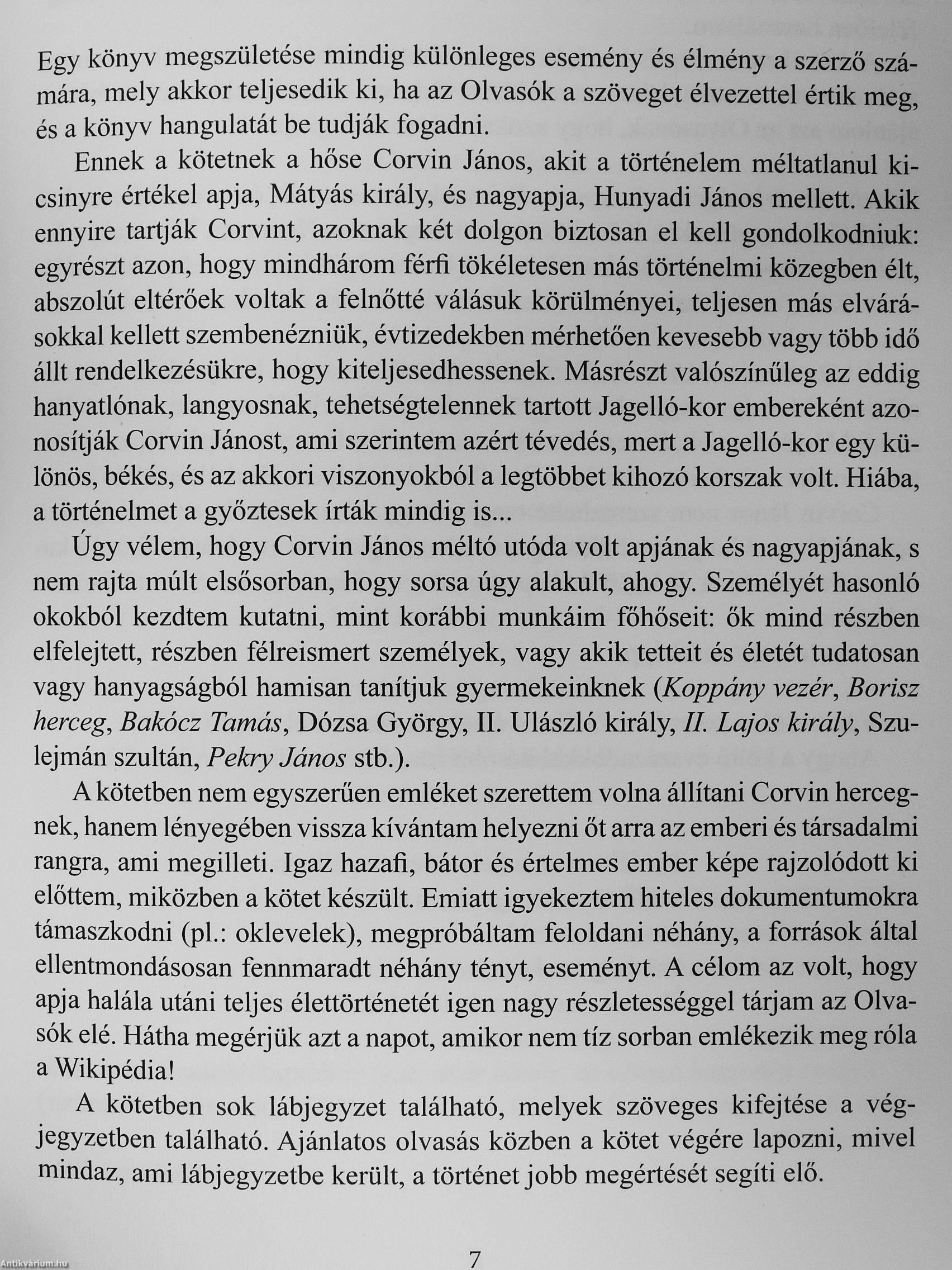 Egy könyv megszületése mindig különleges esemény és élmény a szerző számára, mely akkor teljesedik ki, ha az Olvasók a szöveget élvezettel értik meg, és a könyv hangulatát be tudják fogadni.

Ennek a kötetnek a hőse Corvin János, akit a történelem méltatlanul kicsinyre értékel apja, Mátyás király, és nagyapja, Hunyadi János mellett. Akik ennyire tartják Corvint, azoknak két dolgon biztosan el kell gondolkodniuk: egyrészt azon, hogy mindhárom férfi tökéletesen más történelmi közegben élt, abszolút eltérőek voltak a felnőtté válásuk körülményei, teljesen más elvárásokkal kellett szembenézniük, évtizedekben mérhetően kevesebb vagy több idő állt rendelkezésükre, hogy kiteljesedhessenek. Másrészt valószínűleg az eddig hanyatlónak, langyosnak, tehetségtelennek tartott Jagelló-kor embereként azonosítják Corvin Jánost, ami szerintem azért tévedés, mert a Jagelló-kor egy különös, békés, és az akkori viszonyokból a legtöbbet kihozó korszak volt. Hiába, a történelmet a győztesek írták mindig is...

Úgy vélem, hogy Corvin János méltó utóda volt apjának és nagyapjának, s nem rajta múlt elsősorban, hogy sorsa úgy alakult, ahogy. Személyét hasonló okokból kezdtem kutatni, mint korábbi munkáim főhőseit: ők mind részben elfelejtett, részben félreismert személyek, vagy akik tetteit és életét tudatosan vagy hanyagságból hamisan tanítjuk gyermekeinknek (Koppány vezér, Borisz herceg, Bakócz Tamás, Dózsa György, II. Ulászló király, II. Lajos király, Szulejmán szultán, Pekry János stb.).

A kötetben nem egyszerűen emléket szerettem volna állítani Corvin hercegnek, hanem lényegében vissza kívántam helyezni őt arra az emberi és társadalmi rangra, ami megilleti. Igaz hazafi, bátor és értelmes ember képe rajzolódott ki előttem, miközben a kötet készült. Emiatt igyekeztem hiteles dokumentumokra támaszkodni (pl.: oklevelek), megpróbáltam feloldani néhány, a források által ellentmondásosan fennmaradt néhány tényt, eseményt. A célom az volt, hogy apja halála utáni teljes élettörténetét igen nagy részletességgel tárjam az Olvasók elé. Hátha megérjük azt a napot, amikor nem tíz sorban emlékezik meg róla a Wikipédia!

A kötetben sok lábjegyzet található, melyek szöveges kifejtése a végjegyzetben található. Ajánlatos olvasás közben a kötet végére lapozni, mivel mindaz, ami lábjegyzetbe került, a történet jobb megértését segíti elő.

7

Antikvárium.hu